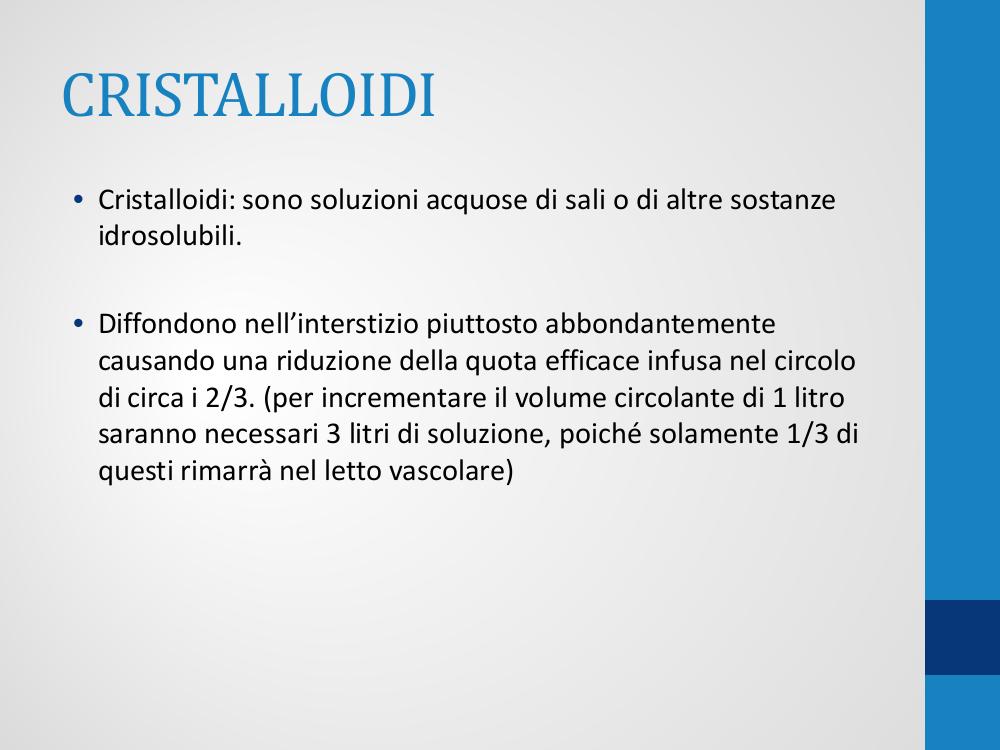 CRISTALLOIDI

• Cristalloidi: sono soluzioni acquose di sali o di altre sostanze idrosolubili.

• Diffondono nell’interstizio piuttosto abbondantemente causando una riduzione della quota efficace infusa nel circolo di circa i 2/3. (per incrementare il volume circolante di 1 litro saranno necessari 3 litri di soluzione, poiché solamente 1/3 di questi rimarrà nel letto vascolare)